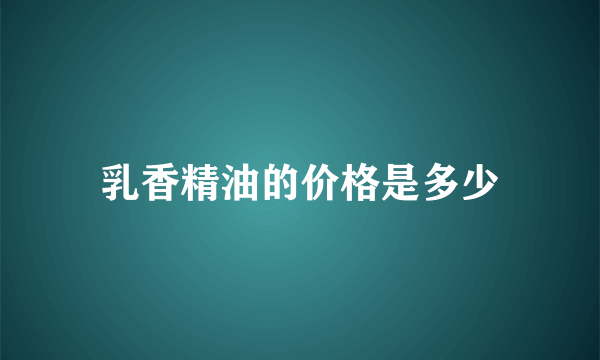 乳香精油的价格是多少